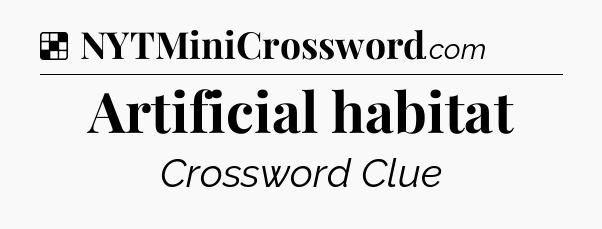 NYTMiniCrossword.com

Artificial habitat

Crossword Clue